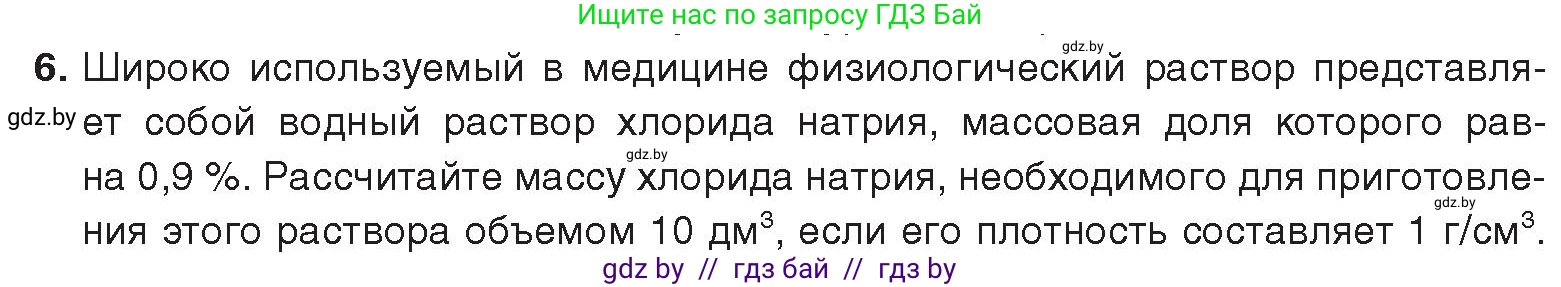 Ищите нас по запросу ГДЗ Бай

gdz.by

6. Широко используемый в медицине физиологический раствор представляет собой водный раствор хлорида натрия, массовая доля которого равна 0,9 %. Рассчитайте массу хлорида натрия, необходимого для приготовления этого раствора объемом 10 дм$^3$, если его плотность составляет 1 г/см$^3$.

gdz.by gdz.by gdz.by

gdz by // гдз бай // гдз by